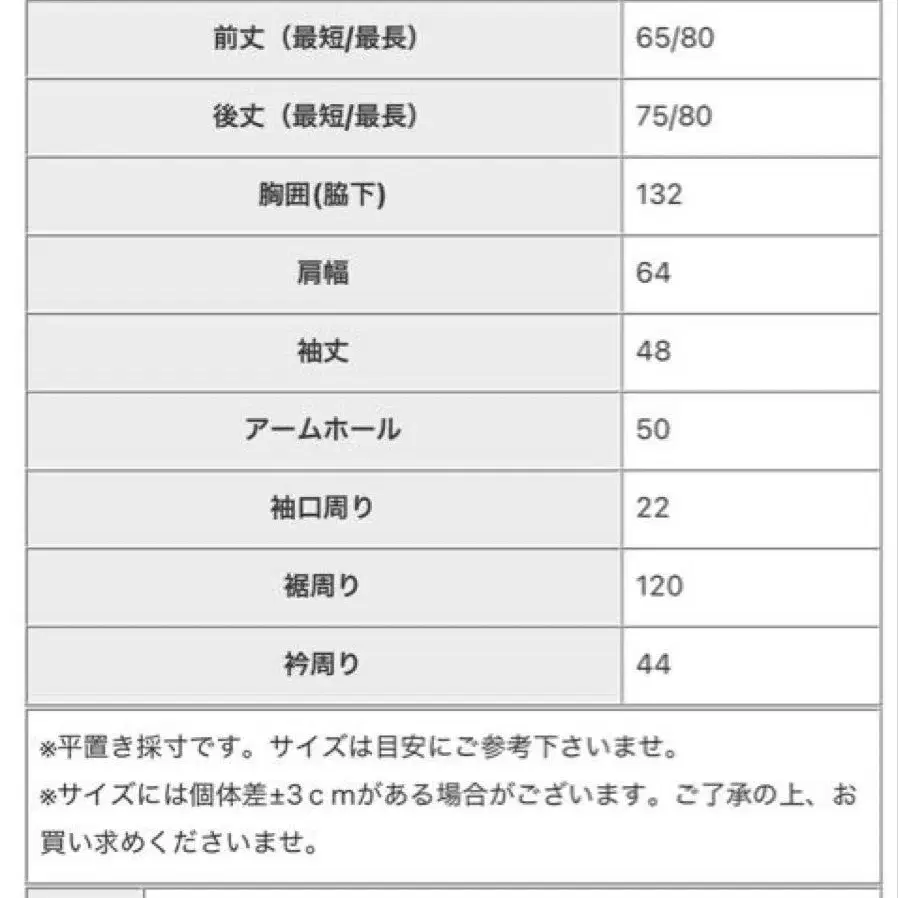 | 前丈（最短/最長） | 65/80 |
|---|---|
| 後丈（最短/最長） | 75/80 |
| 胸囲(脇下) | 132 |
| 肩幅 | 64 |
| 袖丈 | 48 |
| アームホール | 50 |
| 袖口周り | 22 |
| 裾周り | 120 |
| 衿周り | 44 |

※平置き採寸です。サイズは目安にご参考下さいませ。
※サイズには個体差±3ｃｍがある場合がございます。ご了承の上、お買い求めくださいませ。